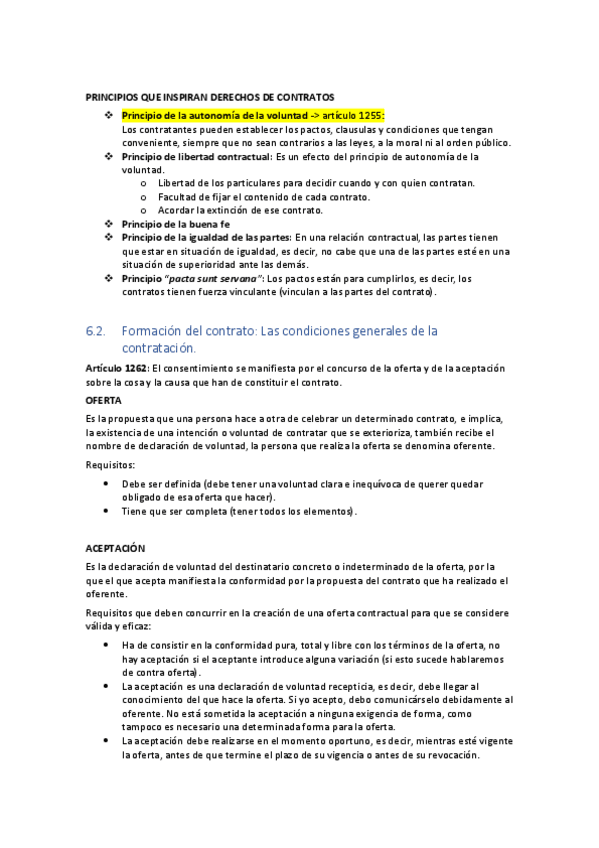 PRINCIPIOS QUE INSPIRAN DERECHOS DE CONTRATOS

❖ Principio de la autonomía de la voluntad -> artículo 1255:
Los contratantes pueden establecer los pactos, clausulas y condiciones que tengan conveniente, siempre que no sean contrarios a las leyes, a la moral ni al orden público.
❖ Principio de libertad contractual: Es un efecto del principio de autonomía de la voluntad.
o Libertad de los particulares para decidir cuando y con quien contratan.
o Facultad de fijar el contenido de cada contrato.
o Acordar la extinción de ese contrato.
❖ Principio de la buena fe
❖ Principio de la igualdad de las partes: En una relación contractual, las partes tienen que estar en situación de igualdad, es decir, no cabe que una de las partes esté en una situación de superioridad ante las demás.
❖ Principio "pacta sunt servana": Los pactos están para cumplirlos, es decir, los contratos tienen fuerza vinculante (vinculan a las partes del contrato).

6.2. Formación del contrato: Las condiciones generales de la contratación.

Artículo 1262: El consentimiento se manifiesta por el concurso de la oferta y de la aceptación sobre la cosa y la causa que han de constituir el contrato.

OFERTA

Es la propuesta que una persona hace a otra de celebrar un determinado contrato, e implica, la existencia de una intención o voluntad de contratar que se exterioriza, también recibe el nombre de declaración de voluntad, la persona que realiza la oferta se denomina oferente.

Requisitos:

• Debe ser definida (debe tener una voluntad clara e inequívoca de querer quedar obligado de esa oferta que hacer).
• Tiene que ser completa (tener todos los elementos).

ACEPTACIÓN

Es la declaración de voluntad del destinatario concreto o indeterminado de la oferta, por la que el que acepta manifiesta la conformidad por la propuesta del contrato que ha realizado el oferente.

Requisitos que deben concurrir en la creación de una oferta contractual para que se considere válida y eficaz:

• Ha de consistir en la conformidad pura, total y libre con los términos de la oferta, no hay aceptación si el aceptante introduce alguna variación (si esto sucede hablaremos de contra oferta).
• La aceptación es una declaración de voluntad recepticia, es decir, debe llegar al conocimiento del que hace la oferta. Si yo acepto, debo comunicárselo debidamente al oferente. No está sometida la aceptación a ninguna exigencia de forma, como tampoco es necesario una determinada forma para la oferta.
• La aceptación debe realizarse en el momento oportuno, es decir, mientras esté vigente la oferta, antes de que termine el plazo de su vigencia o antes de su revocación.